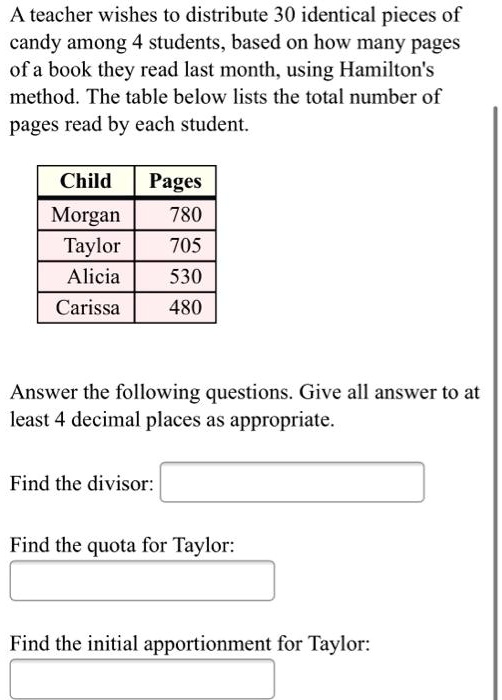 A teacher wishes to distribute 30 identical pieces of candy among 4 students, based on how many pages of a book they read last month, using Hamilton's method. The table below lists the total number of pages read by each student.

| Child | Pages |
|---|---|
| Morgan | 780 |
| Taylor | 705 |
| Alicia | 530 |
| Carissa | 480 |

Answer the following questions. Give all answer to at least 4 decimal places as appropriate.

Find the divisor:

Find the quota for Taylor:

Find the initial apportionment for Taylor: